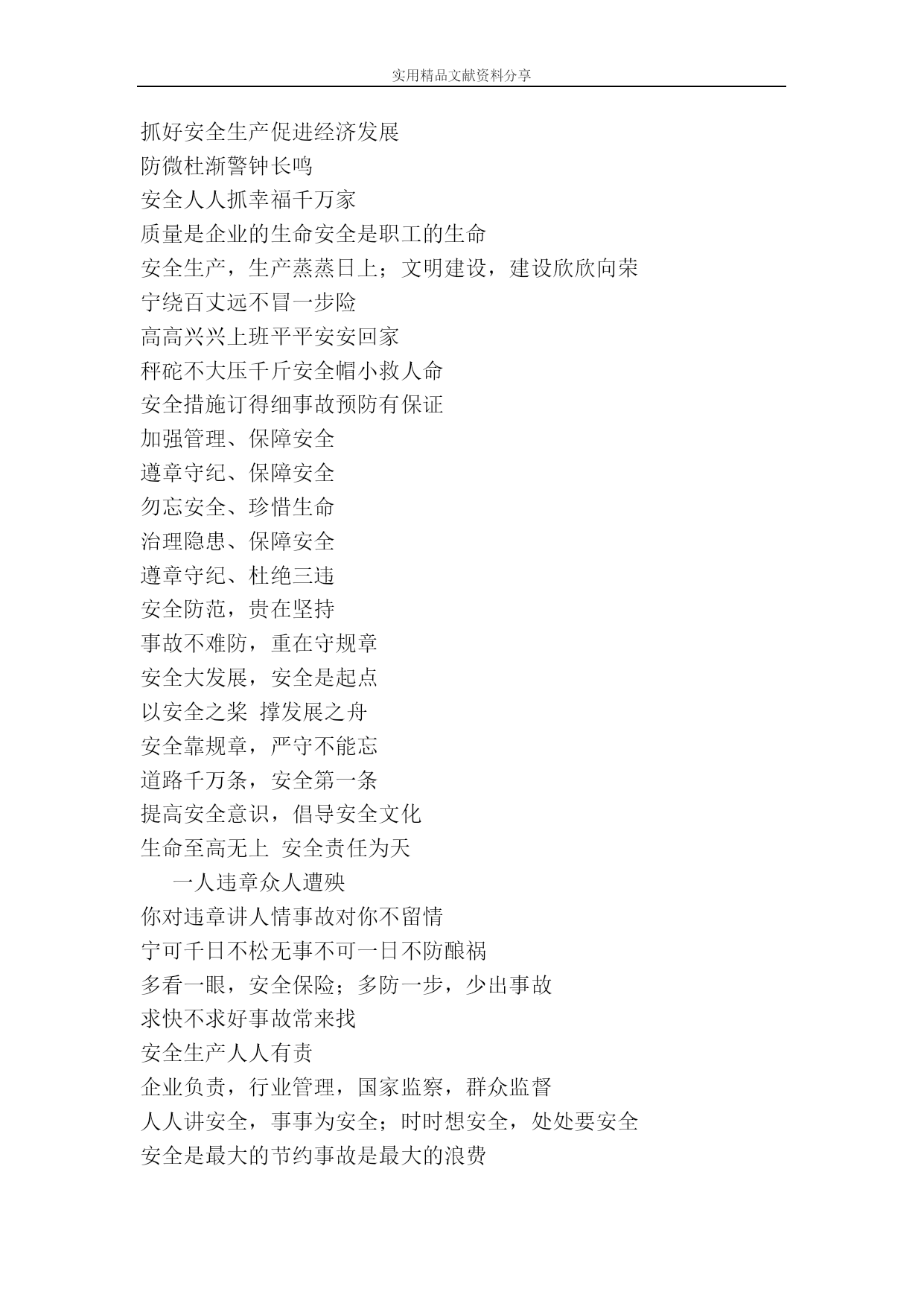 实用精品文献资料分享

抓好安全生产促进经济发展
防微杜渐警钟长鸣
安全人人抓幸福千万家
质量是企业的生命安全是职工的生命
安全生产，生产蒸蒸日上；文明建设，建设欣欣向荣
宁绕百丈远不冒一步险
高高兴兴上班平平安安回家
秤砣不大压千斤安全帽小救人命
安全措施订得细事故预防有保证
加强管理、保障安全
遵章守纪、保障安全
勿忘安全、珍惜生命
治理隐患、保障安全
遵章守纪、杜绝三违
安全防范，贵在坚持
事故不难防，重在守规章
安全大发展，安全是起点
以安全之桨 撑发展之舟
安全靠规章，严守不能忘
道路千万条，安全第一条
提高安全意识，倡导安全文化
生命至高无上 安全责任为天
一人违章众人遭殃
你对违章讲人情事故对你不留情
宁可千日不松无事不可一日不防酿祸
多看一眼，安全保险；多防一步，少出事故
求快不求好事故常来找
安全生产人人有责
企业负责，行业管理，国家监察，群众监督
人人讲安全，事事为安全；时时想安全，处处要安全
安全是最大的节约事故是最大的浪费